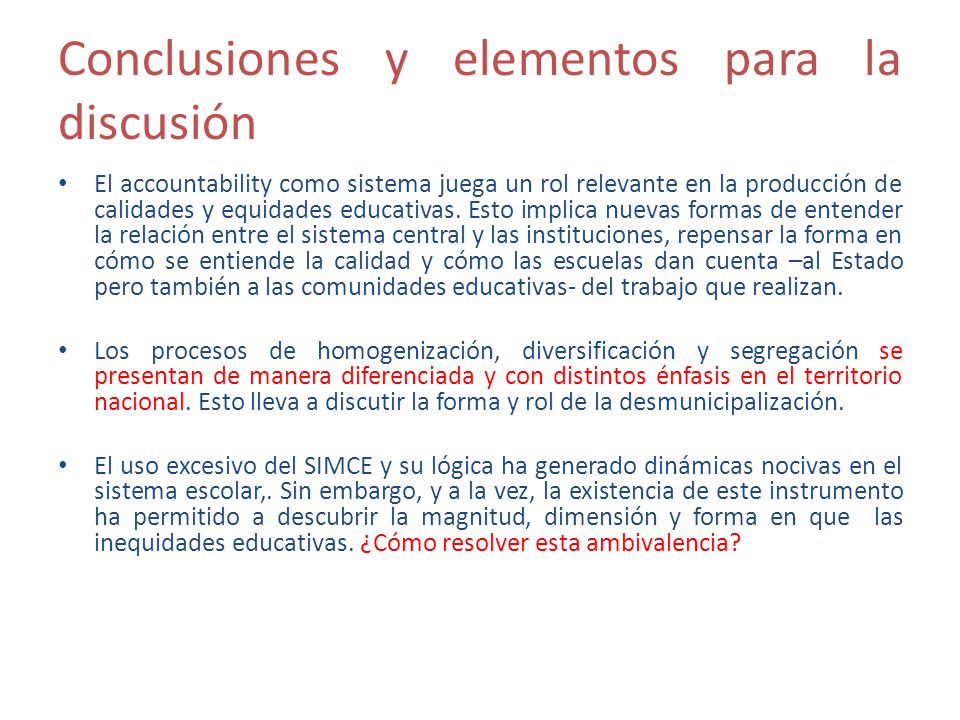 Conclusiones y elementos para la discusión

• El accountability como sistema juega un rol relevante en la producción de calidades y equidades educativas. Esto implica nuevas formas de entender la relación entre el sistema central y las instituciones, repensar la forma en cómo se entiende la calidad y cómo las escuelas dan cuenta –al Estado pero también a las comunidades educativas- del trabajo que realizan.

• Los procesos de homogenización, diversificación y segregación se presentan de manera diferenciada y con distintos énfasis en el territorio nacional. Esto lleva a discutir la forma y rol de la desmunicipalización.

• El uso excesivo del SIMCE y su lógica ha generado dinámicas nocivas en el sistema escolar,. Sin embargo, y a la vez, la existencia de este instrumento ha permitido a descubrir la magnitud, dimensión y forma en que las inequidades educativas. ¿Cómo resolver esta ambivalencia?